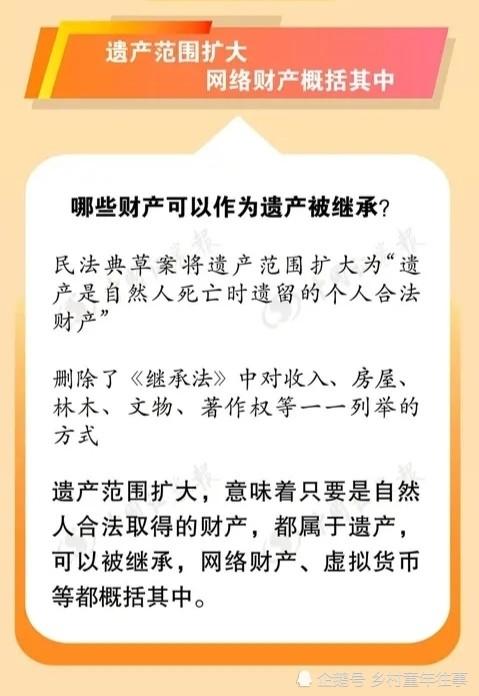 遗产范围扩大
网络财产概括其中

哪些财产可以作为遗产被继承？

民法典草案将遗产范围扩大为“遗产是自然人死亡时遗留的个人合法财产”

删除了《继承法》中对收入、房屋、林木、文物、著作权等一一列举的方式

遗产范围扩大，意味着只要是自然人合法取得的财产，都属于遗产，可以被继承，网络财产、虚拟货币等都概括其中。

企鹅号 乡村童年往事